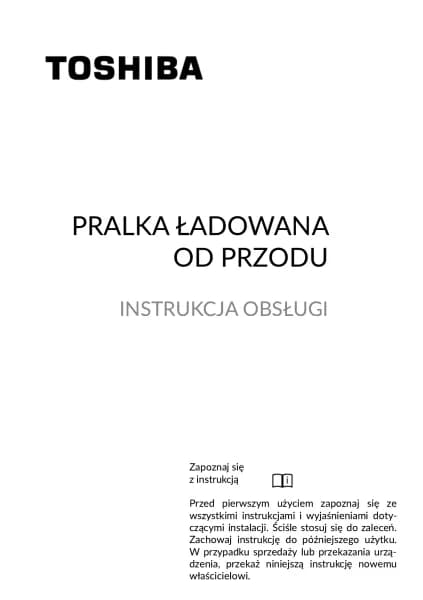 TOSHIBA

PRALKA ŁADOWANA
OD PRZODU

INSTRUKCJA OBSŁUGI

Zapoznaj się
z instrukcją

Przed pierwszym użyciem zapoznaj się ze wszystkimi instrukcjami i wyjaśnieniami dotyczącymi instalacji. Ściśle stosuj się do zaleceń. Zachowaj instrukcję do późniejszego użytku. W przypadku sprzedaży lub przekazania urządzenia, przekaż niniejszą instrukcję nowemu właścicielowi.